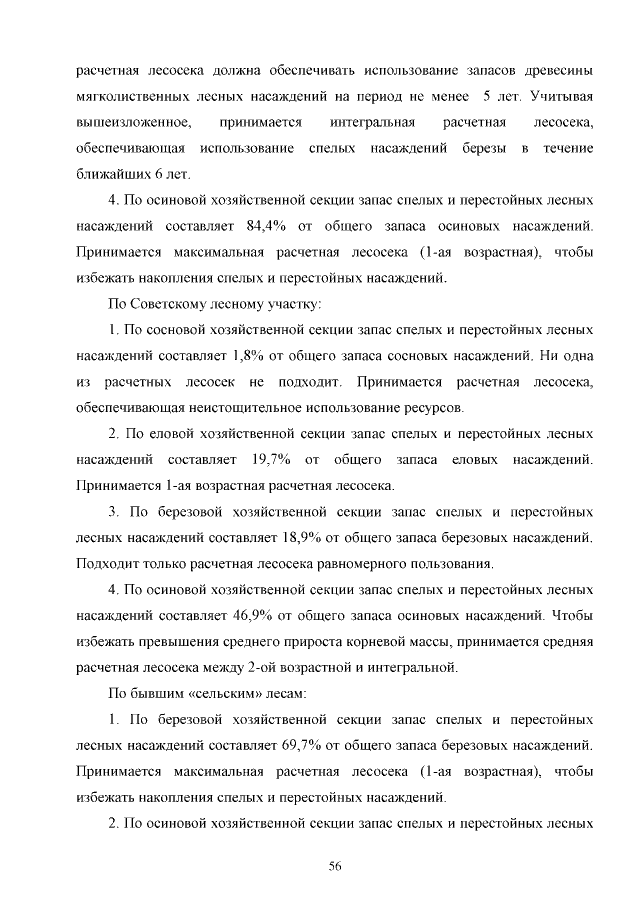 расчетная лесосека должна обеспечивать использование запасов древесины мягколиственных лесных насаждений на период не менее 5 лет. Учитывая вышеизложенное, принимается интегральная расчетная лесосека, обеспечивающая использование спелых насаждений березы в течение ближайших 6 лет.

4. По осиновой хозяйственной секции запас спелых и перестойных лесных насаждений составляет 84,4% от общего запаса осиновых насаждений. Принимается максимальная расчетная лесосека (1-ая возрастная), чтобы избежать накопления спелых и перестойных насаждений.

По Советскому лесному участку:

1. По сосновой хозяйственной секции запас спелых и перестойных лесных насаждений составляет 1,8% от общего запаса сосновых насаждений. Ни одна из расчетных лесосек не подходит. Принимается расчетная лесосека, обеспечивающая неистощительное использование ресурсов.

2. По еловой хозяйственной секции запас спелых и перестойных лесных насаждений составляет 19,7% от общего запаса еловых насаждений. Принимается 1-ая возрастная расчетная лесосека.

3. По березовой хозяйственной секции запас спелых и перестойных лесных насаждений составляет 18,9% от общего запаса березовых насаждений. Подходит только расчетная лесосека равномерного пользования.

4. По осиновой хозяйственной секции запас спелых и перестойных лесных насаждений составляет 46,9% от общего запаса осиновых насаждений. Чтобы избежать превышения среднего прироста корневой массы, принимается средняя расчетная лесосека между 2-ой возрастной и интегральной.

По бывшим «сельским» лесам:

1. По березовой хозяйственной секции запас спелых и перестойных лесных насаждений составляет 69,7% от общего запаса березовых насаждений. Принимается максимальная расчетная лесосека (1-ая возрастная), чтобы избежать накопления спелых и перестойных насаждений.

2. По осиновой хозяйственной секции запас спелых и перестойных лесных

56